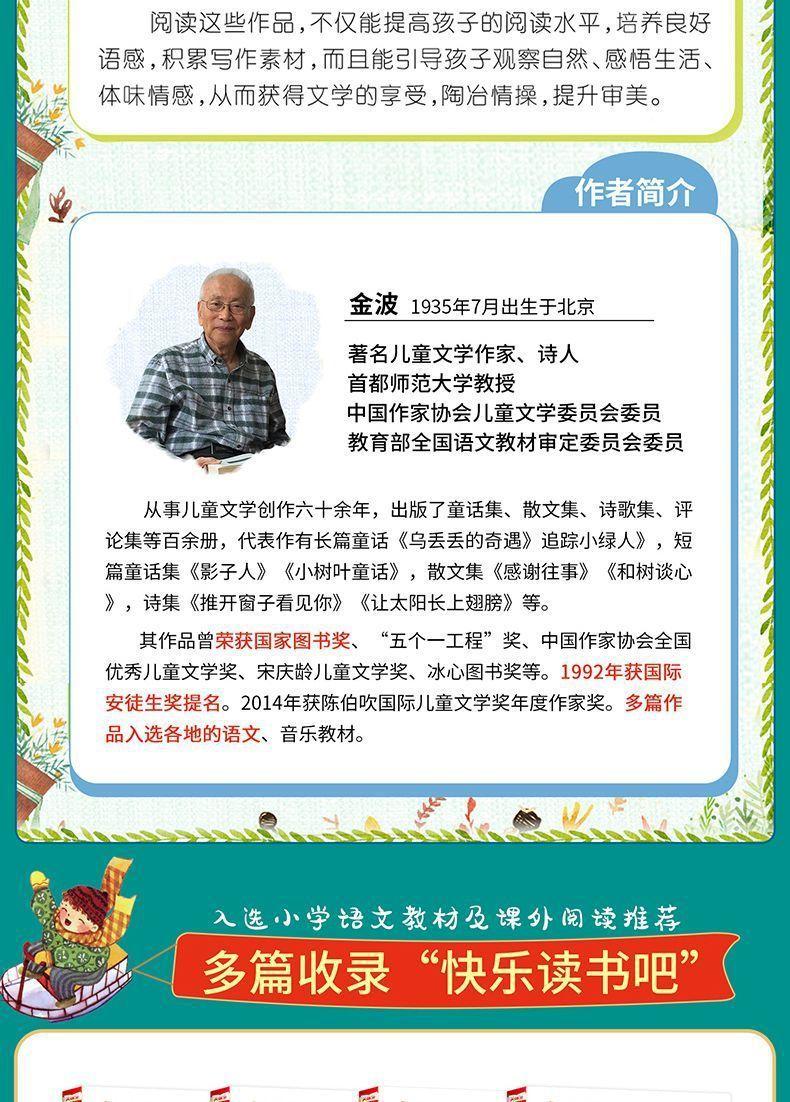 阅读这些作品，不仅能提高孩子的阅读水平，培养良好语感，积累写作素材，而且能引导孩子观察自然、感悟生活、体味情感，从而获得文学的享受，陶冶情操，提升审美。

作者简介

金波 1935年7月出生于北京

著名儿童文学作家、诗人
首都师范大学教授
中国作家协会儿童文学委员会委员
教育部全国语文教材审定委员会委员

从事儿童文学创作六十余年，出版了童话集、散文集、诗歌集、评论集等百余册，代表作有长篇童话《乌丢丢的奇遇》追踪小绿人》，短篇童话集《影子人》《小树叶童话》，散文集《感谢往事》《和树谈心》，诗集《推开窗子看见你》《让太阳长上翅膀》等。

其作品曾荣获国家图书奖、“五个一工程”奖、中国作家协会全国优秀儿童文学奖、宋庆龄儿童文学奖、冰心图书奖等。1992年获国际安徒生奖提名。2014年获陈伯吹国际儿童文学奖年度作家奖。多篇作品入选各地的语文、音乐教材。

入选小学语文教材及课外阅读推荐

多篇收录“快乐读书吧”